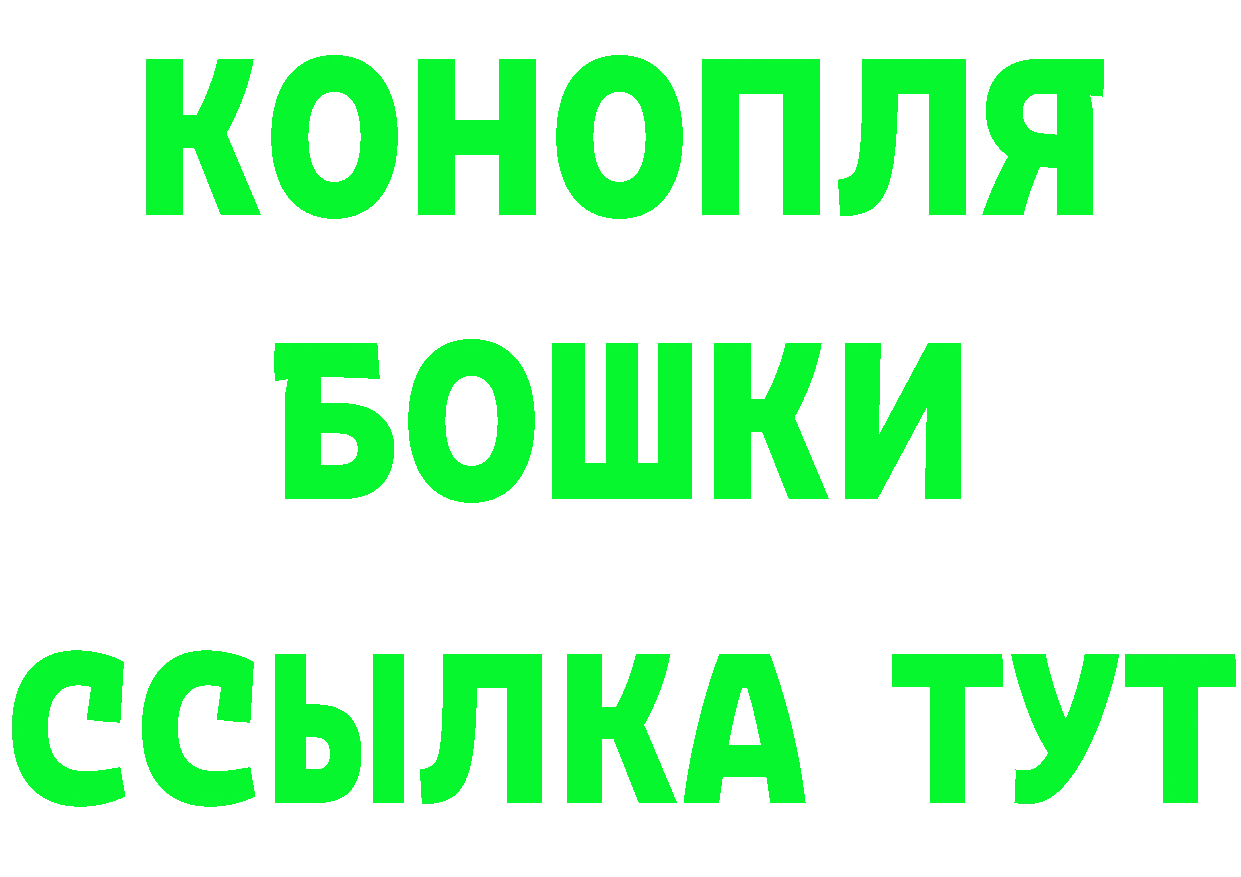 КОНОПЛЯ
БОШКИ
ССЫЛКА ТУТ